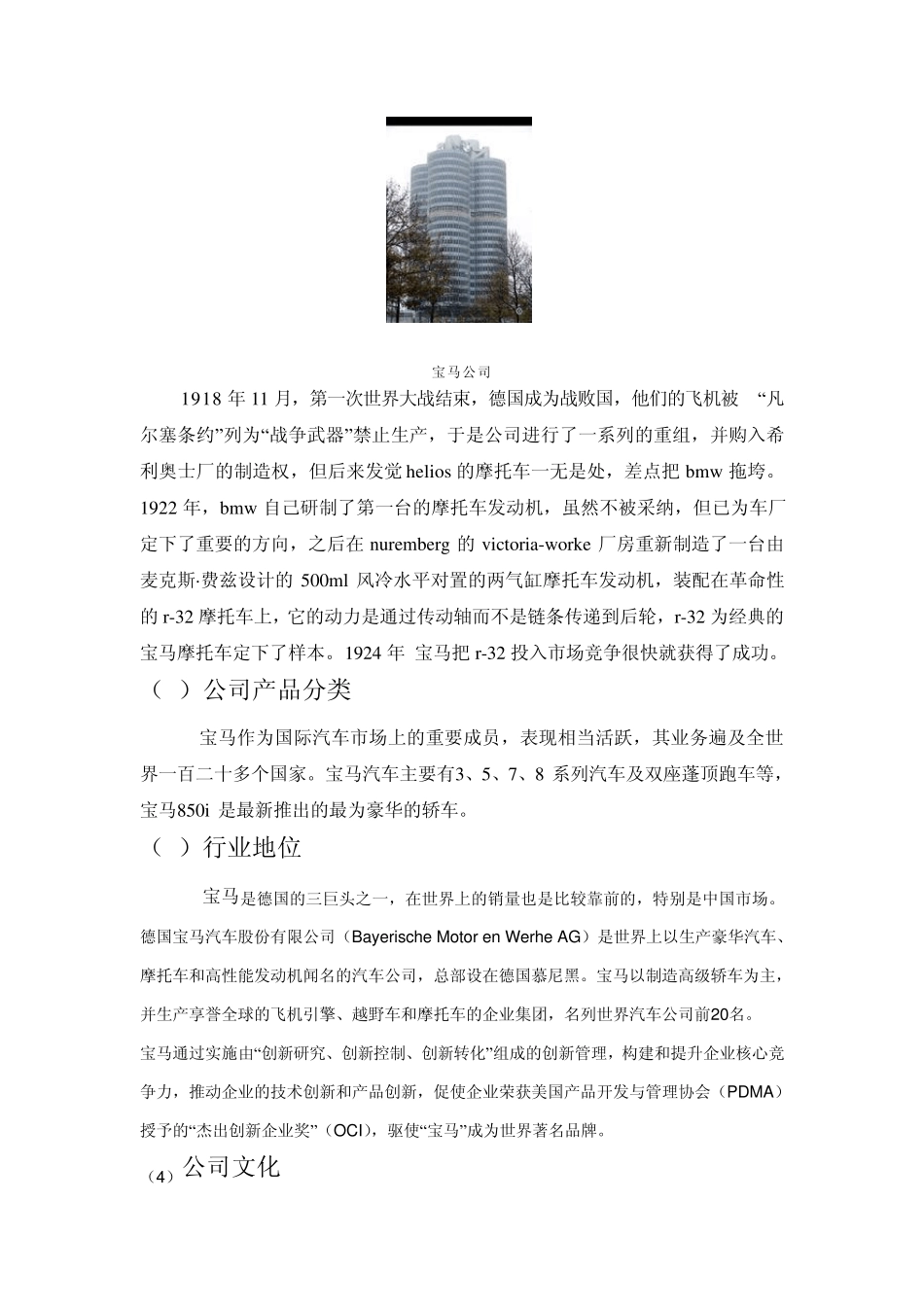 宝马公司

1918 年 11 月，第一次世界大战结束，德国成为战败国，他们的飞机被 “凡尔塞条约”列为“战争武器”禁止生产，于是公司进行了一系列的重组，并购入希利奥士厂的制造权，但后来发觉 helios 的摩托车一无是处，差点把 bmw 拖垮。1922 年，bmw 自己研制了第一台的摩托车发动机，虽然不被采纳，但已为车厂定下了重要的方向，之后在 nuremberg 的 victoria-worke 厂房重新制造了一台由麦克斯·费兹设计的 500ml 风冷水平对置的两气缸摩托车发动机，装配在革命性的 r-32 摩托车上，它的动力是通过传动轴而不是链条传递到后轮，r-32 为经典的宝马摩托车定下了样本。1924 年 宝马把 r-32 投入市场竞争很快就获得了成功。

（ ）公司产品分类

宝马作为国际汽车市场上的重要成员，表现相当活跃，其业务遍及全世界一百二十多个国家。宝马汽车主要有3、5、7、8 系列汽车及双座蓬顶跑车等，宝马850i 是最新推出的最为豪华的轿车。

（ ）行业地位

宝马是德国的三巨头之一，在世界上的销量也是比较靠前的，特别是中国市场。德国宝马汽车股份有限公司（Bayerische Motor en Werhe AG）是世界上以生产豪华汽车、摩托车和高性能发动机闻名的汽车公司，总部设在德国慕尼黑。宝马以制造高级轿车为主，并生产享誉全球的飞机引擎、越野车和摩托车的企业集团，名列世界汽车公司前20名。

宝马通过实施由“创新研究、创新控制、创新转化”组成的创新管理，构建和提升企业核心竞争力，推动企业的技术创新和产品创新，促使企业荣获美国产品开发与管理协会（PDMA）授予的“杰出创新企业奖”（OCI），驱使“宝马”成为世界著名品牌。

（4）公司文化